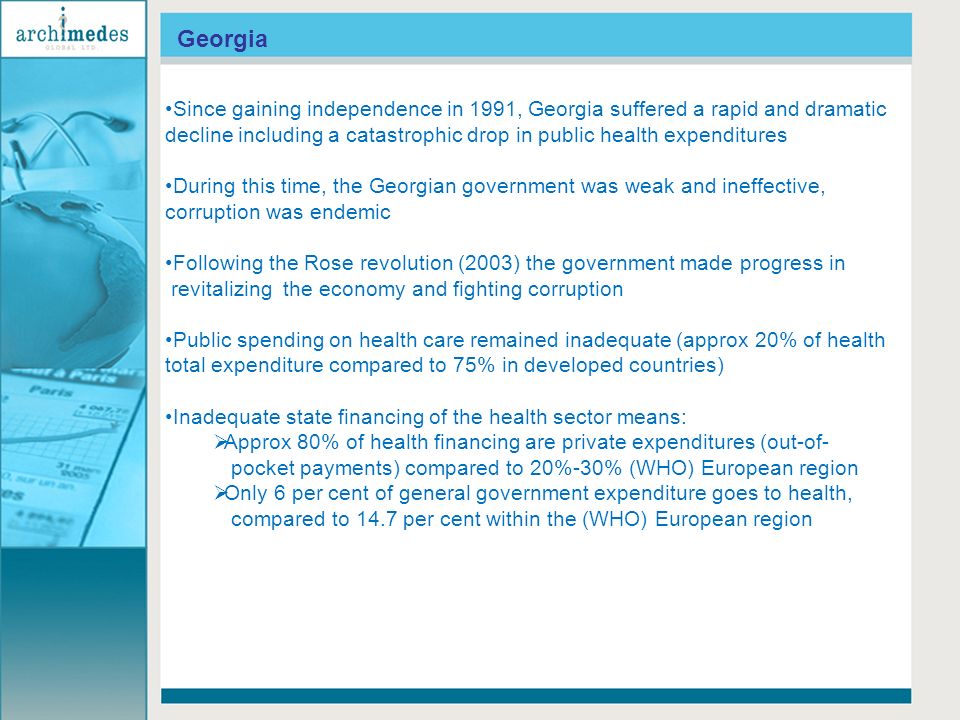 archimedes
GLOBAL LTD

Georgia

•Since gaining independence in 1991, Georgia suffered a rapid and dramatic decline including a catastrophic drop in public health expenditures

•During this time, the Georgian government was weak and ineffective, corruption was endemic

•Following the Rose revolution (2003) the government made progress in revitalizing the economy and fighting corruption

•Public spending on health care remained inadequate (approx 20% of health total expenditure compared to 75% in developed countries)

•Inadequate state financing of the health sector means:
➢Approx 80% of health financing are private expenditures (out-of-pocket payments) compared to 20%-30% (WHO) European region
➢Only 6 per cent of general government expenditure goes to health, compared to 14.7 per cent within the (WHO) European region